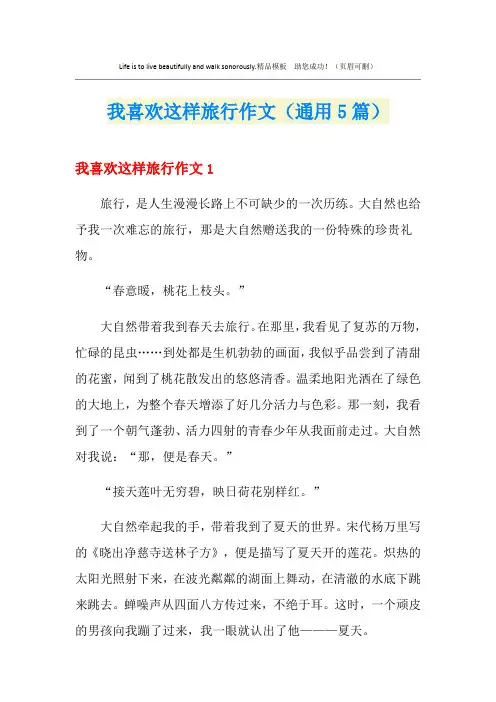 Life is to live beautifully and walk sonorously.精品模板 助您成功！（页眉可删）

我喜欢这样旅行作文（通用5篇）

我喜欢这样旅行作文1

旅行，是人生漫漫长路上不可缺少的一次历练。大自然也给予我一次难忘的旅行，那是大自然赠送我的一份特殊的珍贵礼物。

“春意暖，桃花上枝头。”

大自然带着我到春天去旅行。在那里，我看见了复苏的万物，忙碌的昆虫……到处都是生机勃勃的画面，我似乎品尝到了清甜的花蜜，闻到了桃花散发出的悠悠清香。温柔地阳光洒在了绿色的大地上，为整个春天增添了好几分活力与色彩。那一刻，我看到了一个朝气蓬勃、活力四射的青春少年从我面前走过。大自然对我说：“那，便是春天。”

“接天莲叶无穷碧，映日荷花别样红。”

大自然牵起我的手，带着我到了夏天的世界。宋代杨万里写的《晓出净慈寺送林子方》，便是描写了夏天开的莲花。炽热的太阳光照射下来，在波光粼粼的湖面上舞动，在清澈的水底下跳来跳去。蝉噪声从四面八方传过来，不绝于耳。这时，一个顽皮的男孩向我蹦了过来，我一眼就认出了他———夏天。